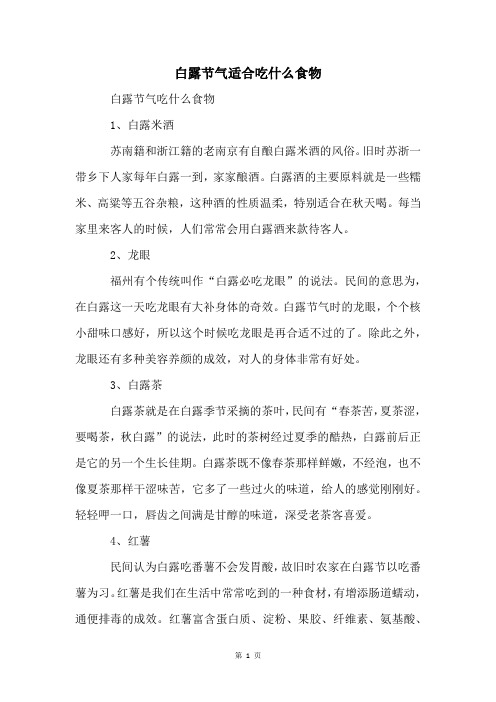 白露节气适合吃什么食物

白露节气吃什么食物

1、白露米酒

苏南籍和浙江籍的老南京有自酿白露米酒的风俗。旧时苏浙一带乡下人家每年白露一到，家家酿酒。白露酒的主要原料就是一些糯米、高粱等五谷杂粮，这种酒的性质温柔，特别适合在秋天喝。每当家里来客人的时候，人们常常会用白露酒来款待客人。

2、龙眼

福州有个传统叫作“白露必吃龙眼”的说法。民间的意思为，在白露这一天吃龙眼有大补身体的奇效。白露节气时的龙眼，个个核小甜味口感好，所以这个时候吃龙眼是再合适不过的了。除此之外，龙眼还有多种美容养颜的成效，对人的身体非常有好处。

3、白露茶

白露茶就是在白露季节采摘的茶叶，民间有“春茶苦，夏茶涩，要喝茶，秋白露”的说法，此时的茶树经过夏季的酷热，白露前后正是它的另一个生长佳期。白露茶既不像春茶那样鲜嫩，不经泡，也不像夏茶那样干涩味苦，它多了一些过火的味道，给人的感觉刚刚好。轻轻呷一口，唇齿之间满是甘醇的味道，深受老茶客喜爱。

4、红薯

民间认为白露吃番薯不会发胃酸，故旧时农家在白露节以吃番薯为习。红薯是我们在生活中常常吃到的一种食材，有增添肠道蠕动，通便排毒的成效。红薯富含蛋白质、淀粉、果胶、纤维素、氨基酸、

第 1 页